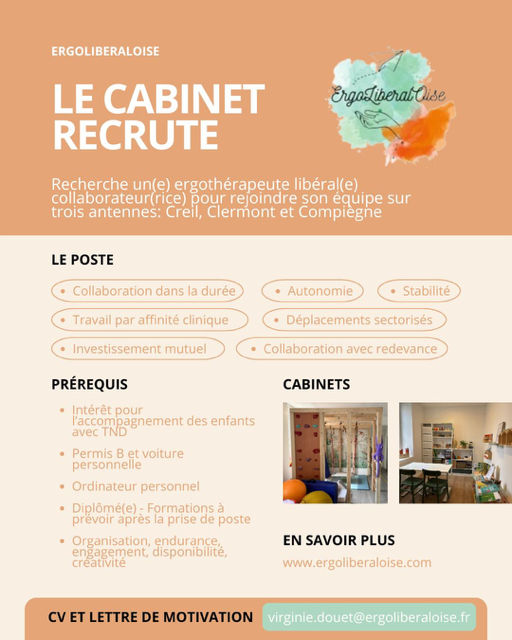 ERGOLIBERALOISE

LE CABINET RECRUTE

ErgoLiberalOise

Recherche un(e) ergothérapeute libéral(e) collaborateur(rice) pour rejoindre son équipe sur trois antennes: Creil, Clermont et Compiègne

LE POSTE

• Collaboration dans la durée
• Autonomie
• Stabilité
• Travail par affinité clinique
• Déplacements sectorisés
• Investissement mutuel
• Collaboration avec redevance

PRÉREQUIS

• Intérêt pour l'accompagnement des enfants avec TND
• Permis B et voiture personnelle
• Ordinateur personnel
• Diplômé(e) - Formations à prévoir après la prise de poste
• Organisation, endurance, engagement, disponibilité, créativité

CABINETS

EN SAVOIR PLUS

www.ergoliberaloise.com

CV ET LETTRE DE MOTIVATION

virginie.douet@ergoliberaloise.fr